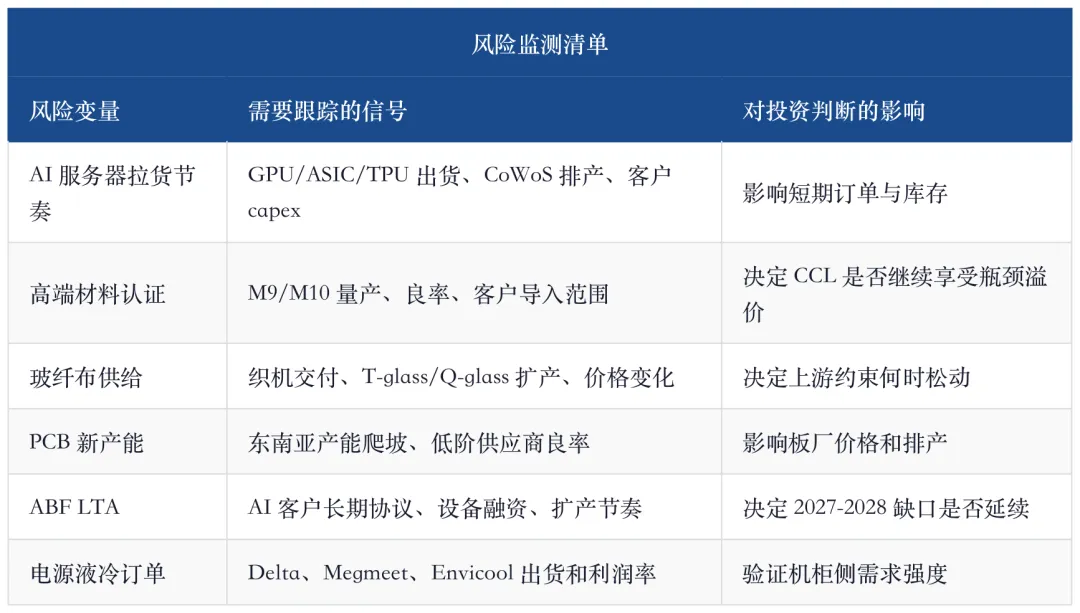 风险监测清单

| 风险变量 | 需要跟踪的信号 | 对投资判断的影响 |
|---|---|---|
| AI服务器拉货节奏 | GPU/ASIC/TPU出货、CoWoS排产、客户capex | 影响短期订单与库存 |
| 高端材料认证 | M9/M10量产、良率、客户导入范围 | 决定CCL是否继续享受瓶颈溢价 |
| 玻纤布供给 | 织机交付、T-glass/Q-glass扩产、价格变化 | 决定上游约束何时松动 |
| PCB新产能 | 东南亚产能爬坡、低阶供应商良率 | 影响板厂价格和排产 |
| ABF LTA | AI客户长期协议、设备融资、扩产节奏 | 决定2027-2028缺口是否延续 |
| 电源液冷订单 | Delta、Megmeet、Envicool出货和利润率 | 验证机柜侧需求强度 |